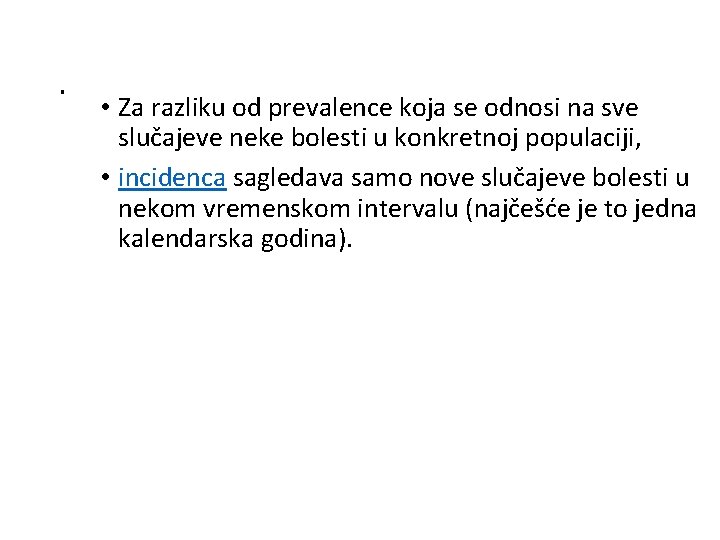 .

• Za razliku od prevalence koja se odnosi na sve slučajeve neke bolesti u konkretnoj populaciji,

• incidenca sagledava samo nove slučajeve bolesti u nekom vremenskom intervalu (najčešće je to jedna kalendarska godina).